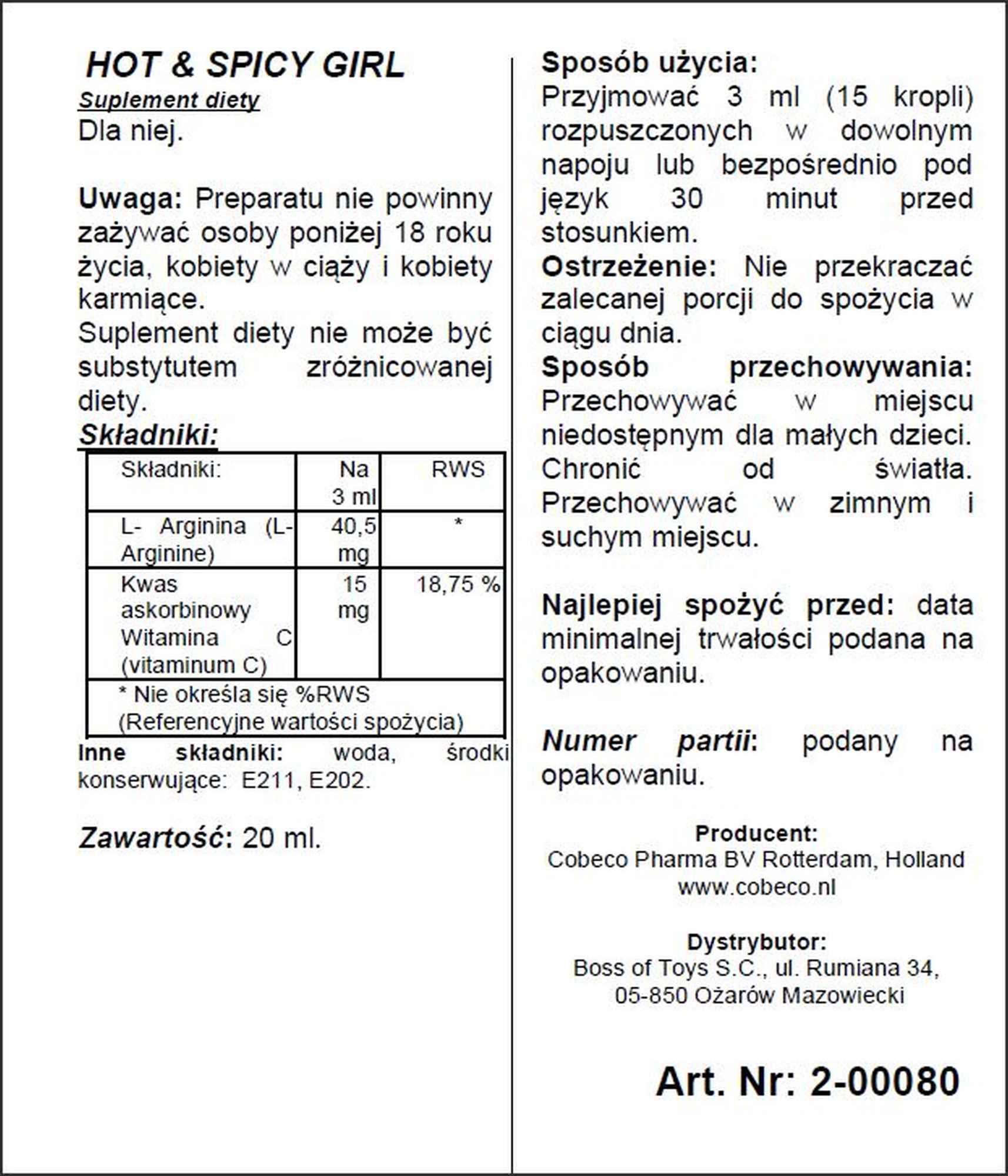 HOT & SPICY GIRL
Suplement diety
Dla niej.

Uwaga: Preparatu nie powinny zażywać osoby poniżej 18 roku życia, kobiety w ciąży i kobiety karmiące.
Suplement diety nie może być substytutem zróżnicowanej diety.
Składniki:

| Składniki: | Na 3 ml | RWS |
|---|---|---|
| L- Arginina (L-Arginine) | 40,5 mg | * |
| Kwas askorbinowy Witamina C (vitaminum C) | 15 mg | 18,75 % |
| * Nie określa się %RWS (Referencyjne wartości spożycia) | | |

Inne składniki: woda, środki konserwujące: E211, E202.

Zawartość: 20 ml.

Sposób użycia:
Przyjmować 3 ml (15 kropli) rozpuszczonych w dowolnym napoju lub bezpośrednio pod język 30 minut przed stosunkiem.
Ostrzeżenie: Nie przekraczać zalecanej porcji do spożycia w ciągu dnia.
Sposób przechowywania: Przechowywać w miejscu niedostępnym dla małych dzieci. Chronić od światła. Przechowywać w zimnym i suchym miejscu.

Najlepiej spożyć przed: data minimalnej trwałości podana na opakowaniu.

Numer partii: podany na opakowaniu.

Producent:
Cobeco Pharma BV Rotterdam, Holland
www.cobeco.nl

Dystrybutor:
Boss of Toys S.C., ul. Rumiana 34, 05-850 Ożarów Mazowiecki

Art. Nr: 2-00080